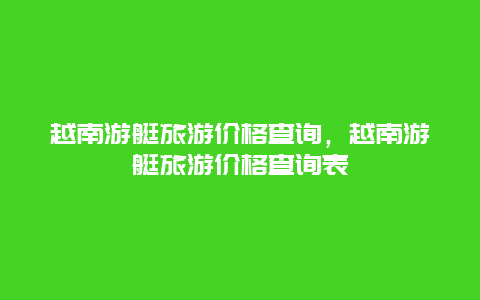 越南游艇旅游价格查询，越南游艇旅游价格查询表